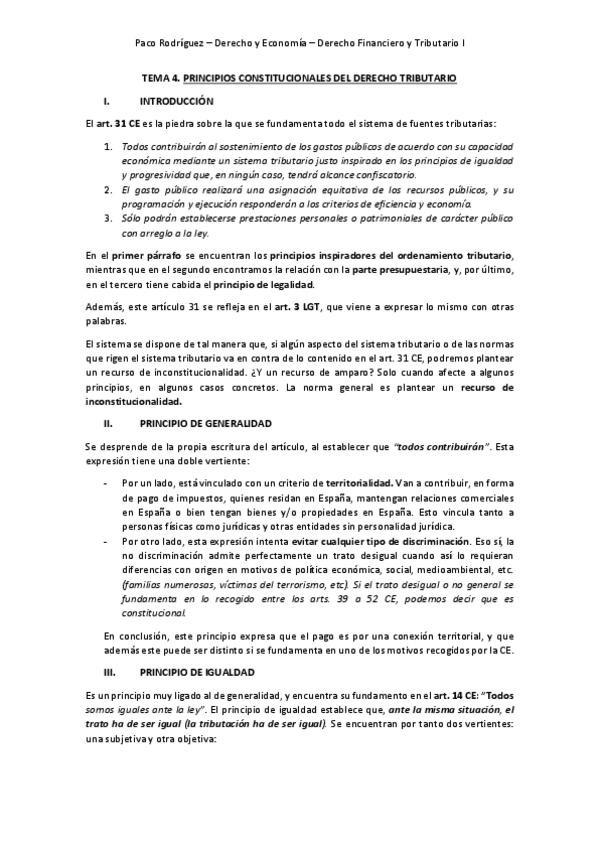 Paco Rodríguez – Derecho y Economía – Derecho Financiero y Tributario I

TEMA 4. PRINCIPIOS CONSTITUCIONALES DEL DERECHO TRIBUTARIO

I. INTRODUCCIÓN

El art. 31 CE es la piedra sobre la que se fundamenta todo el sistema de fuentes tributarias:

1. Todos contribuirán al sostenimiento de los gastos públicos de acuerdo con su capacidad económica mediante un sistema tributario justo inspirado en los principios de igualdad y progresividad que, en ningún caso, tendrá alcance confiscatorio.
2. El gasto público realizará una asignación equitativa de los recursos públicos, y su programación y ejecución responderán a los criterios de eficiencia y economía.
3. Sólo podrán establecerse prestaciones personales o patrimoniales de carácter público con arreglo a la ley.

En el primer párrafo se encuentran los principios inspiradores del ordenamiento tributario, mientras que en el segundo encontramos la relación con la parte presupuestaria, y, por último, en el tercero tiene cabida el principio de legalidad.

Además, este artículo 31 se refleja en el art. 3 LGT, que viene a expresar lo mismo con otras palabras.

El sistema se dispone de tal manera que, si algún aspecto del sistema tributario o de las normas que rigen el sistema tributario va en contra de lo contenido en el art. 31 CE, podremos plantear un recurso de inconstitucionalidad. ¿Y un recurso de amparo? Solo cuando afecte a algunos principios, en algunos casos concretos. La norma general es plantear un recurso de inconstitucionalidad.

II. PRINCIPIO DE GENERALIDAD

Se desprende de la propia escritura del artículo, al establecer que "todos contribuirán". Esta expresión tiene una doble vertiente:

- Por un lado, está vinculado con un criterio de territorialidad. Van a contribuir, en forma de pago de impuestos, quienes residan en España, mantengan relaciones comerciales en España o bien tengan bienes y/o propiedades en España. Esto vincula tanto a personas físicas como jurídicas y otras entidades sin personalidad jurídica.
- Por otro lado, esta expresión intenta evitar cualquier tipo de discriminación. Eso sí, la no discriminación admite perfectamente un trato desigual cuando así lo requieran diferencias con origen en motivos de política económica, social, medioambiental, etc. (familias numerosas, víctimas del terrorismo, etc). Si el trato desigual o no general se fundamenta en lo recogido entre los arts. 39 a 52 CE, podemos decir que es constitucional.

En conclusión, este principio expresa que el pago es por una conexión territorial, y que además este puede ser distinto si se fundamenta en uno de los motivos recogidos por la CE.

III. PRINCIPIO DE IGUALDAD

Es un principio muy ligado al de generalidad, y encuentra su fundamento en el art. 14 CE: "Todos somos iguales ante la ley". El principio de igualdad establece que, ante la misma situación, el trato ha de ser igual (la tributación ha de ser igual). Se encuentran por tanto dos vertientes: una subjetiva y otra objetiva: